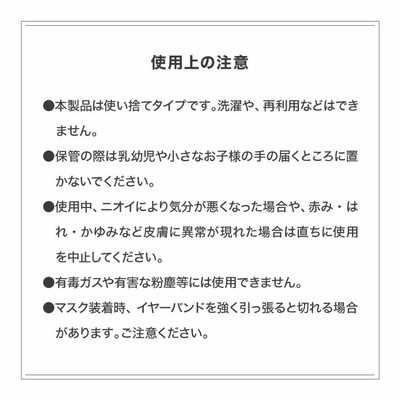 使用上の注意

●本製品は使い捨てタイプです。洗濯や、再利用などはできません。

●保管の際は乳幼児や小さなお子様の手の届くところに置かないでください。

●使用中、ニオイにより気分が悪くなった場合や、赤み・はれ・かゆみなど皮膚に異常が現れた場合は直ちに使用を中止してください。

●有毒ガスや有害な粉塵等には使用できません。

●マスク装着時、イヤーバンドを強く引っ張ると切れる場合があります。ご注意ください。